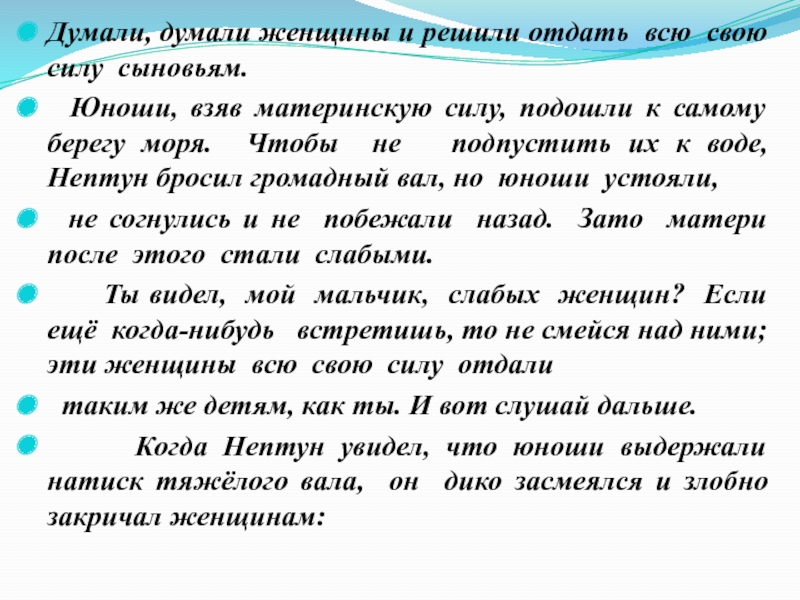 Думали, думали женщины и решили отдать всю свою силу сыновьям.

Юноши, взяв материнскую силу, подошли к самому берегу моря. Чтобы не подпустить их к воде, Нептун бросил громадный вал, но юноши устояли,

не согнулись и не побежали назад. Зато матери после этого стали слабыми.

Ты видел, мой мальчик, слабых женщин? Если ещё когда-нибудь встретишь, то не смейся над ними; эти женщины всю свою силу отдали

таким же детям, как ты. И вот слушай дальше.

Когда Нептун увидел, что юноши выдержали натиск тяжёлого вала, он дико засмеялся и злобно закричал женщинам: